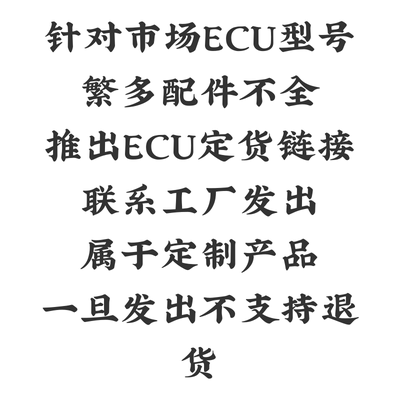 针对市场ECU型号
繁多配件不全
推出ECU定货链接
联系工厂发出
属于定制产品
一旦发出不支持退货